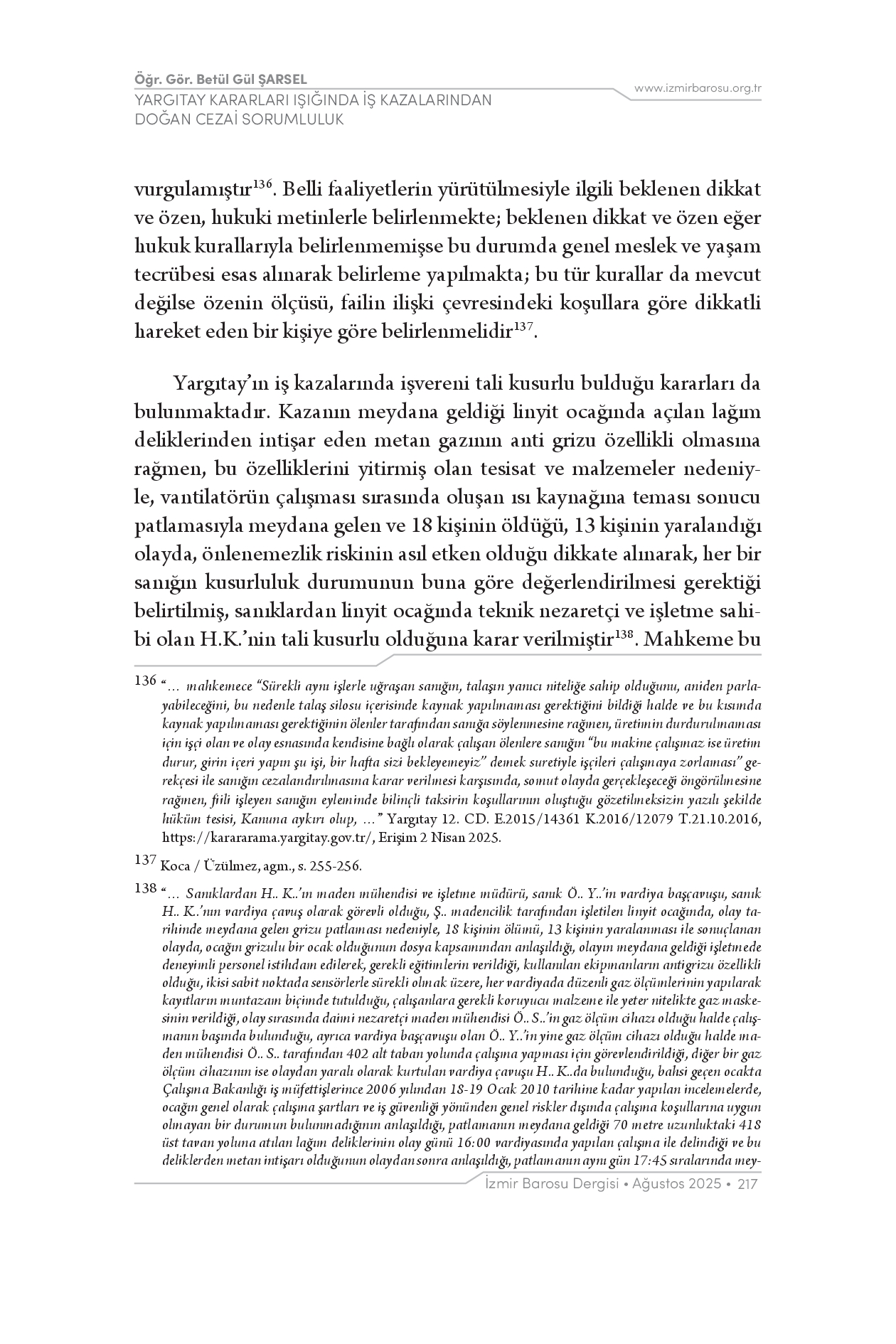 Öğr. Gör. Betül Gül ŞARSEL
YARGITAY KARARLARI IŞIĞINDA İŞ KAZALARINDAN DOĞAN CEZAİ SORUMLULUK

www.izmirbarosu.org.tr

vurgulamıştır$^{136}$. Belli faaliyetlerin yürütülmesiyle ilgili beklenen dikkat ve özen, hukuki metinlerle belirlenmekte; beklenen dikkat ve özen eğer hukuk kurallarıyla belirlenmemişse bu durumda genel meslek ve yaşam tecrübesi esas alınarak belirleme yapılmakta; bu tür kurallar da mevcut değilse özenin ölçüsü, failin ilişki çevresindeki koşullara göre dikkatli hareket eden bir kişiye göre belirlenmelidir$^{137}$.

Yargıtay'ın iş kazalarında işvereni tali kusurlu bulduğu kararları da bulunmaktadır. Kazanın meydana geldiği linyit ocağında açılan lağım deliklerinden intişar eden metan gazının anti grizu özellikli olmasına rağmen, bu özelliklerini yitirmiş olan tesisat ve malzemeler nedeniyle, vantilatörün çalışması sırasında oluşan ısı kaynağına teması sonucu patlamasıyla meydana gelen ve 18 kişinin öldüğü, 13 kişinin yaralandığı olayda, önlenemezlik riskinin asıl etken olduğu dikkate alınarak, her bir sanığın kusurluluk durumunun buna göre değerlendirilmesi gerektiği belirtilmiş, sanıklardan linyit ocağında teknik nezaretçi ve işletme sahibi olan H.K.'nin tali kusurlu olduğuna karar verilmiştir$^{138}$. Mahkeme bu

136 "… mahkemece "Sürekli aynı işlerle uğraşan sanığın, talaşın yanıcı niteliğe sahip olduğunu, aniden parlayabileceğini, bu nedenle talaş silosu içerisinde kaynak yapılmaması gerektiğini bildiği halde ve bu kısımda kaynak yapılmaması gerektiğinin ölenler tarafından sanığa söylenmesine rağmen, üretimin durdurulmaması için işçi olan ve olay esnasında kendisine bağlı olarak çalışan ölenlere sanığın "bu makine çalışmaz ise üretim durur, girin içeri yapın şu işi, bir hafta sizi bekleyemeyiz" demek suretiyle işçileri çalışmaya zorlaması" gerekçesi ile sanığın cezalandırılmasına karar verilmesi karşısında, somut olayda gerçekleşeceği öngörülmesine rağmen, fiili işleyen sanığın eyleminde bilinçli taksirin koşullarının oluştuğu gözetilmeksizin yazılı şekilde hüküm tesisi, Kanuna aykırı olup, …" Yargıtay 12. CD. E.2015/14361 K.2016/12079 T.21.10.2016, https://karararama.yargitay.gov.tr/, Erişim 2 Nisan 2025.

137 Koca / Üzülmez, agm., s. 255-256.

138 "… Sanıklardan H.. K..'ın maden mühendisi ve işletme müdürü, sanık Ö.. Y..'in vardiya başçavuşu, sanık H.. K..'nın vardiya çavuş olarak görevli olduğu, Ş.. madencilik tarafından işletilen linyit ocağında, olay tarihinde meydana gelen grizu patlaması nedeniyle, 18 kişinin ölümü, 13 kişinin yaralanması ile sonuçlanan olayda, ocağın grizulu bir ocak olduğunun dosya kapsamından anlaşıldığı, olayın meydana geldiği işletmede deneyimli personel istihdam edilerek, gerekli eğitimlerin verildiği, kullanılan ekipmanların antigrizu özellikli olduğu, ikisi sabit noktada sensörlerle sürekli olmak üzere, her vardiyada düzenli gaz ölçümlerinin yapılarak kayıtların muntazam biçimde tutulduğu, çalışanlara gerekli koruyucu malzeme ile yeter nitelikte gaz maskesinin verildiği, olay sırasında daimi nezaretçi maden mühendisi Ö.. S..'in gaz ölçüm cihazı olduğu halde çalışmanın başında bulunduğu, ayrıca vardiya başçavuşu olan Ö.. Y..'in yine gaz ölçüm cihazı olduğu halde maden mühendisi Ö.. S.. tarafından 402 alt taban yolunda çalışma yapması için görevlendirildiği, diğer bir gaz ölçüm cihazının ise olaydan yaralı olarak kurtulan vardiya çavuşu H.. K..da bulunduğu, bahsi geçen ocakta Çalışma Bakanlığı iş müfettişlerince 2006 yılından 18-19 Ocak 2010 tarihine kadar yapılan incelemelerde, ocağın genel olarak çalışma şartları ve iş güvenliği yönünden genel riskler dışında çalışma koşullarına uygun olmayan bir durumun bulunmadığının anlaşıldığı, patlamanın meydana geldiği 70 metre uzunluktaki 418 üst tavan yoluna atılan lağım deliklerinin olay günü 16:00 vardiyasında yapılan çalışma ile delindiği ve bu deliklerden metan intişarı olduğunun olaydan sonra anlaşıldığı, patlamanın aynı gün 17:45 sıralarında mey-

İzmir Barosu Dergisi • Ağustos 2025 • 217